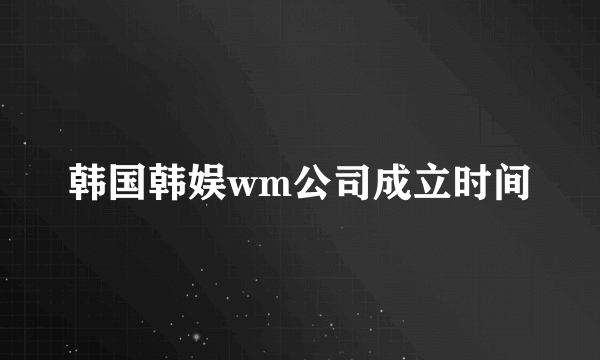 韩国韩娱wm公司成立时间